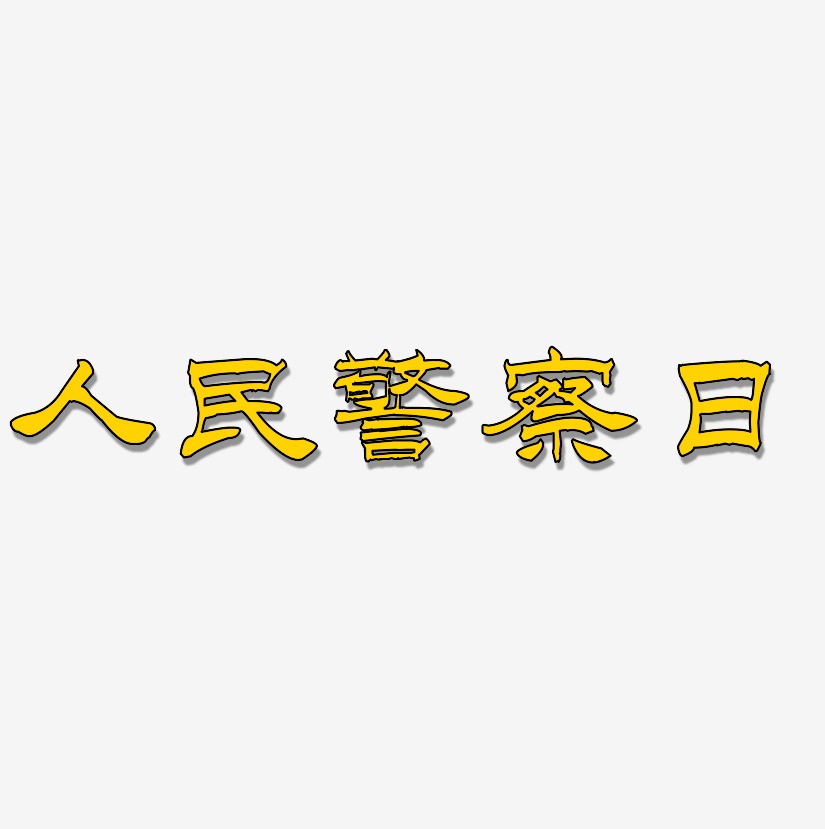 人民警察日